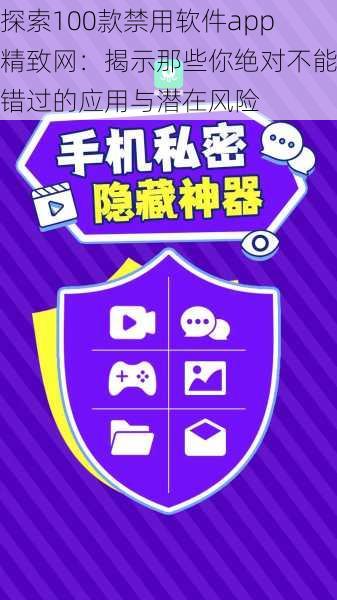 探索100款禁用软件app精致网：揭示那些你绝对不能错过的应用与潜在风险

手机私密
隐藏神器